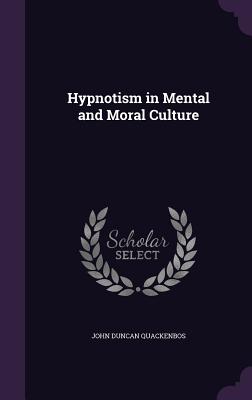 Hypnotism in Mental and Moral Culture

Scholar SELECT

JOHN DUNCAN QUACKENBOS